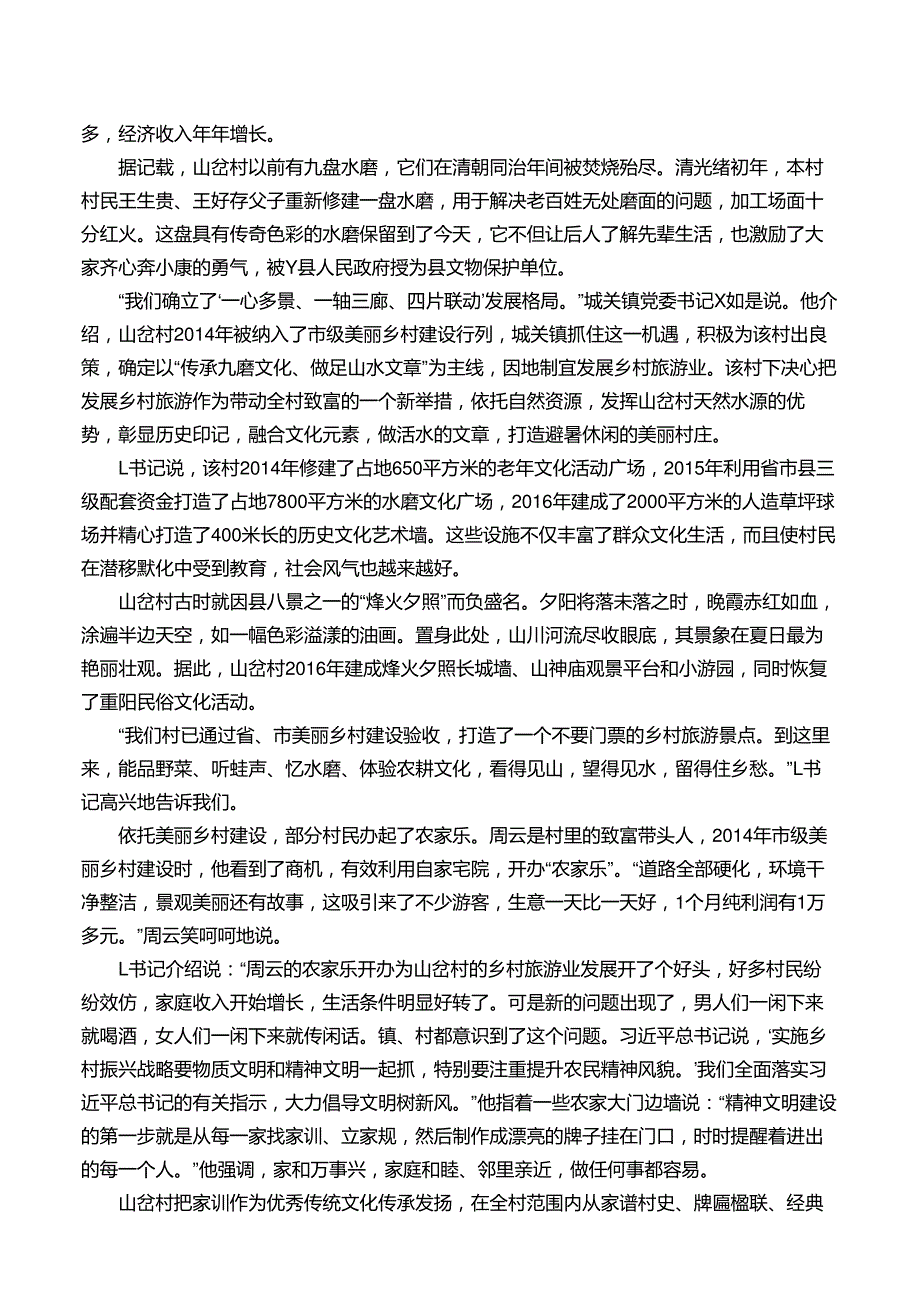 多，经济收入年年增长。

据记载，山岔村以前有九盘水磨，它们在清朝同治年间被焚烧殆尽。清光绪初年，本村村民王生贵、王好存父子重新修建一盘水磨，用于解决老百姓无处磨面的问题，加工场面十分红火。这盘具有传奇色彩的水磨保留到了今天，它不但让后人了解先辈生活，也激励了大家齐心奔小康的勇气，被Y县人民政府授为县文物保护单位。

“我们确立了‘一心多景、一轴三廊、四片联动’发展格局。”城关镇党委书记X如是说。他介绍，山岔村2014年被纳入了市级美丽乡村建设行列，城关镇抓住这一机遇，积极为该村出良策，确定以“传承九磨文化、做足山水文章”为主线，因地制宜发展乡村旅游业。该村下决心把发展乡村旅游作为带动全村致富的一个新举措，依托自然资源，发挥山岔村天然水源的优势，彰显历史印记，融合文化元素，做活水的文章，打造避暑休闲的美丽村庄。

L书记说，该村2014年修建了占地650平方米的老年文化活动广场，2015年利用省市县三级配套资金打造了占地7800平方米的水磨文化广场，2016年建成了2000平方米的人造草坪球场并精心打造了400米长的历史文化艺术墙。这些设施不仅丰富了群众文化生活，而且使村民在潜移默化中受到教育，社会风气也越来越好。

山岔村古时就因县八景之一的“烽火夕照”而负盛名。夕阳将落未落之时，晚霞赤红如血，涂遍半边天空，如一幅色彩溢漾的油画。置身此处，山川河流尽收眼底，其景象在夏日最为艳丽壮观。据此，山岔村2016年建成烽火夕照长城墙、山神庙观景平台和小游园，同时恢复了重阳民俗文化活动。

“我们村已通过省、市美丽乡村建设验收，打造了一个不要门票的乡村旅游景点。到这里来，能品野菜、听蛙声、忆水磨、体验农耕文化，看得见山，望得见水，留得住乡愁。”L书记高兴地告诉我们。

依托美丽乡村建设，部分村民办起了农家乐。周云是村里的致富带头人，2014年市级美丽乡村建设时，他看到了商机，有效利用自家宅院，开办“农家乐”。“道路全部硬化，环境干净整洁，景观美丽还有故事，这吸引来了不少游客，生意一天比一天好，1个月纯利润有1万多元。”周云笑呵呵地说。

L书记介绍说：“周云的农家乐开办为山岔村的乡村旅游业发展开了个好头，好多村民纷纷效仿，家庭收入开始增长，生活条件明显好转了。可是新的问题出现了，男人们一闲下来就喝酒，女人们一闲下来就传闲话。镇、村都意识到了这个问题。习近平总书记说，‘实施乡村振兴战略要物质文明和精神文明一起抓，特别要注重提升农民精神风貌。’我们全面落实习近平总书记的有关指示，大力倡导文明树新风。”他指着一些农家大门边墙说：“精神文明建设的第一步就是从每一家找家训、立家规，然后制作成漂亮的牌子挂在门口，时时提醒着进出的每一个人。”他强调，家和万事兴，家庭和睦、邻里亲近，做任何事都容易。

山岔村把家训作为优秀传统文化传承发扬，在全村范围内从家谱村史、牌匾楹联、经典